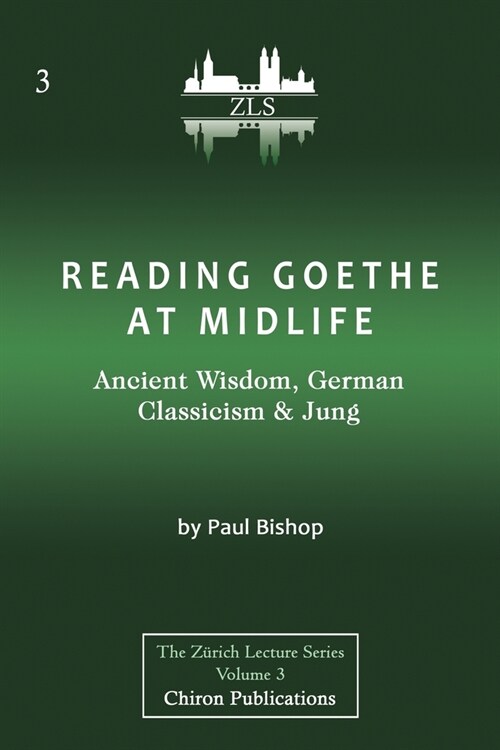 3

ZLS

READING GOETHE AT MIDLIFE

Ancient Wisdom, German Classicism & Jung

by Paul Bishop

The Zürich Lecture Series
Volume 3
Chiron Publications